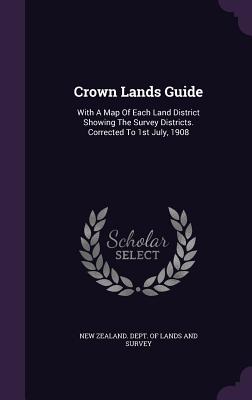 Crown Lands Guide

With A Map Of Each Land District Showing The Survey Districts. Corrected To 1st July, 1908

Scholar
SELECT

NEW ZEALAND. DEPT. OF LANDS AND SURVEY